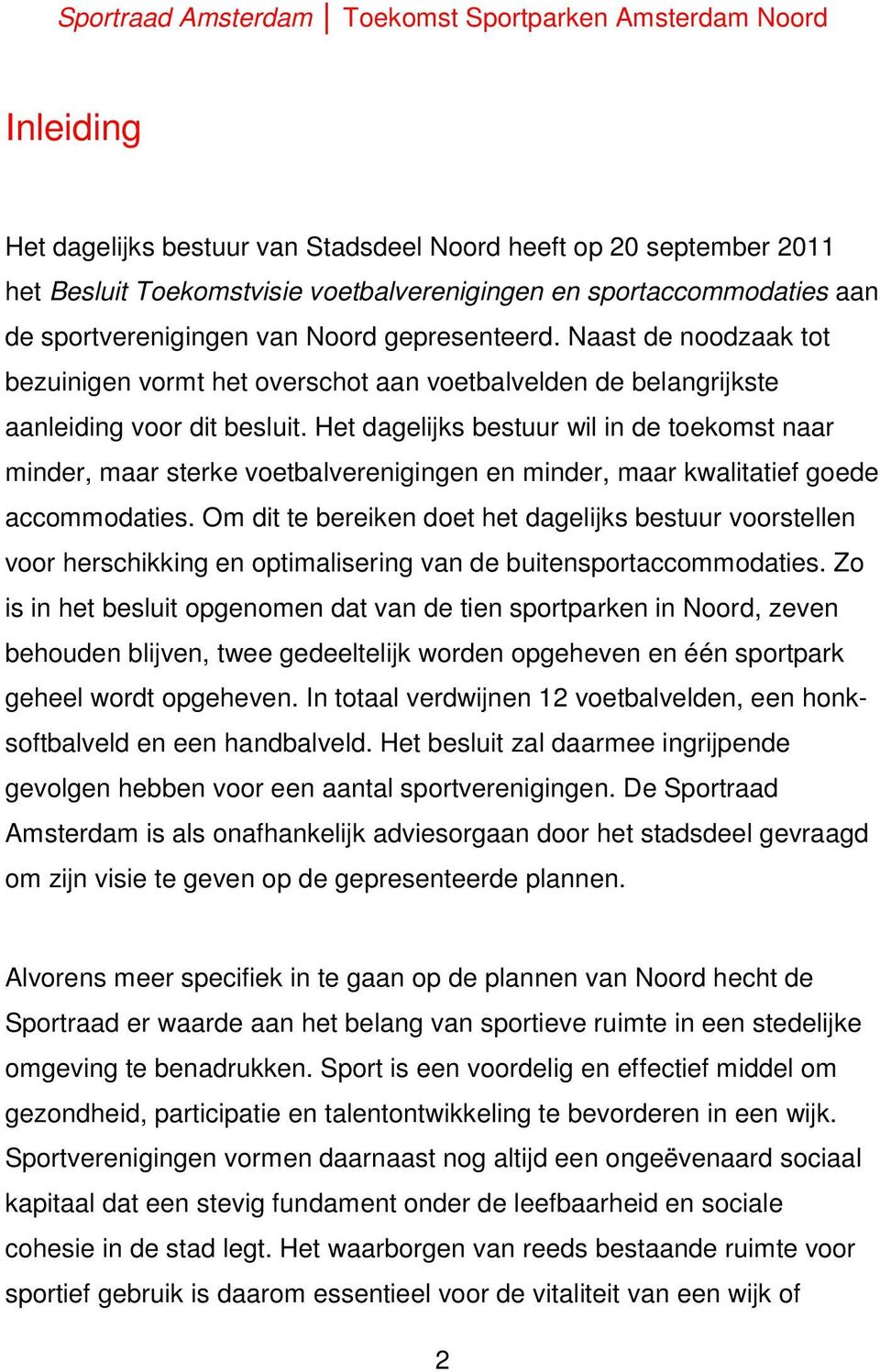 Sportraad Amsterdam | Toekomst Sportparken Amsterdam Noord

Inleiding

Het dagelijks bestuur van Stadsdeel Noord heeft op 20 september 2011 het Besluit Toekomstvisie voetbalverenigingen en sportaccommodaties aan de sportverenigingen van Noord gepresenteerd. Naast de noodzaak tot bezuinigen vormt het overschot aan voetbalvelden de belangrijkste aanleiding voor dit besluit. Het dagelijks bestuur wil in de toekomst naar minder, maar sterke voetbalverenigingen en minder, maar kwalitatief goede accommodaties. Om dit te bereiken doet het dagelijks bestuur voorstellen voor herschikking en optimalisering van de buitensportaccommodaties. Zo is in het besluit opgenomen dat van de tien sportparken in Noord, zeven behouden blijven, twee gedeeltelijk worden opgeheven en één sportpark geheel wordt opgeheven. In totaal verdwijnen 12 voetbalvelden, een honk-softbalveld en een handbalveld. Het besluit zal daarmee ingrijpende gevolgen hebben voor een aantal sportverenigingen. De Sportraad Amsterdam is als onafhankelijk adviesorgaan door het stadsdeel gevraagd om zijn visie te geven op de gepresenteerde plannen.

Alvorens meer specifiek in te gaan op de plannen van Noord hecht de Sportraad er waarde aan het belang van sportieve ruimte in een stedelijke omgeving te benadrukken. Sport is een voordelig en effectief middel om gezondheid, participatie en talentontwikkeling te bevorderen in een wijk. Sportverenigingen vormen daarnaast nog altijd een ongeëvenaard sociaal kapitaal dat een stevig fundament onder de leefbaarheid en sociale cohesie in de stad legt. Het waarborgen van reeds bestaande ruimte voor sportief gebruik is daarom essentieel voor de vitaliteit van een wijk of

2